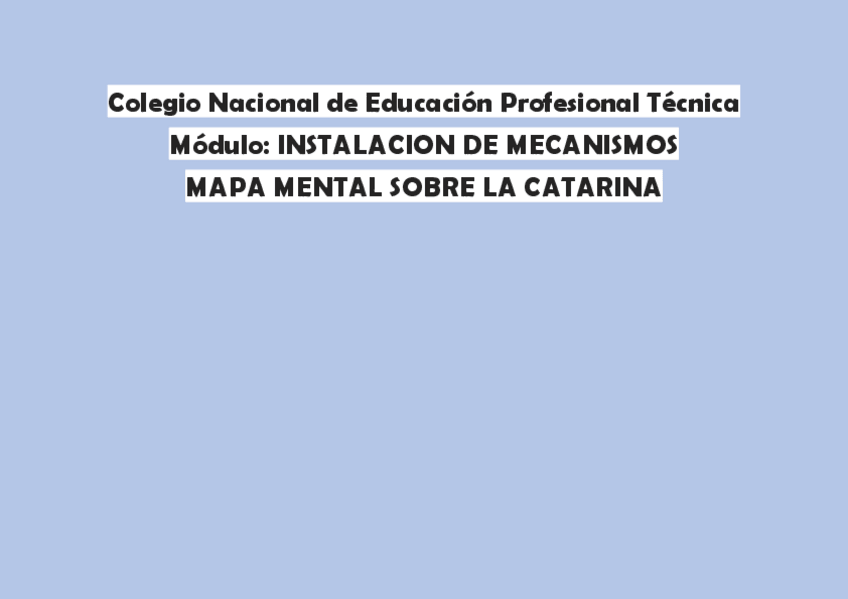 Colegio Nacional de Educación Profesional Técnica

Módulo: INSTALACION DE MECANISMOS

MAPA MENTAL SOBRE LA CATARINA